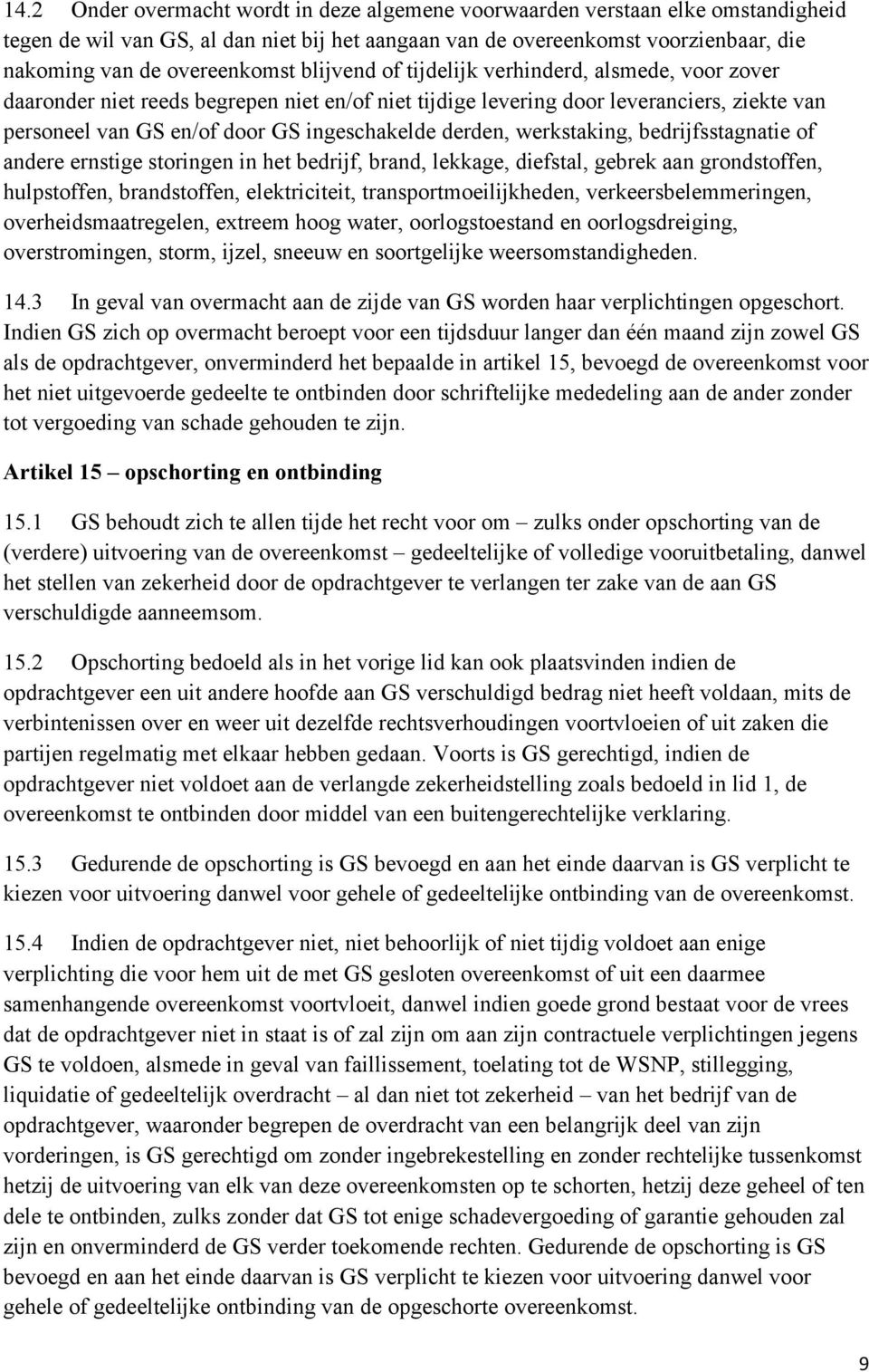 14.2 Onder overmacht wordt in deze algemene voorwaarden verstaan elke omstandigheid tegen de wil van GS, al dan niet bij het aangaan van de overeenkomst voorzienbaar, die nakoming van de overeenkomst blijvend of tijdelijk verhinderd, alsmede, voor zover daaronder niet reeds begrepen niet en/of niet tijdige levering door leveranciers, ziekte van personeel van GS en/of door GS ingeschakelde derden, werkstaking, bedrijfsstagnatie of andere ernstige storingen in het bedrijf, brand, lekkage, diefstal, gebrek aan grondstoffen, hulpstoffen, brandstoffen, elektriciteit, transportmoeilijkheden, verkeersbelemmeringen, overheidsmaatregelen, extreem hoog water, oorlogstoestand en oorlogsdreiging, overstromingen, storm, ijzel, sneeuw en soortgelijke weersomstandigheden.

14.3 In geval van overmacht aan de zijde van GS worden haar verplichtingen opgeschort. Indien GS zich op overmacht beroept voor een tijdsduur langer dan één maand zijn zowel GS als de opdrachtgever, onverminderd het bepaalde in artikel 15, bevoegd de overeenkomst voor het niet uitgevoerde gedeelte te ontbinden door schriftelijke mededeling aan de ander zonder tot vergoeding van schade gehouden te zijn.

Artikel 15 – opschorting en ontbinding

15.1 GS behoudt zich te allen tijde het recht voor om – zulks onder opschorting van de (verdere) uitvoering van de overeenkomst – gedeeltelijke of volledige vooruitbetaling, danwel het stellen van zekerheid door de opdrachtgever te verlangen ter zake van de aan GS verschuldigde aanneemsom.

15.2 Opschorting bedoeld als in het vorige lid kan ook plaatsvinden indien de opdrachtgever een uit andere hoofde aan GS verschuldigd bedrag niet heeft voldaan, mits de verbintenissen over en weer uit dezelfde rechtsverhoudingen voortvloeien of uit zaken die partijen regelmatig met elkaar hebben gedaan. Voorts is GS gerechtigd, indien de opdrachtgever niet voldoet aan de verlangde zekerheidstelling zoals bedoeld in lid 1, de overeenkomst te ontbinden door middel van een buitengerechtelijke verklaring.

15.3 Gedurende de opschorting is GS bevoegd en aan het einde daarvan is GS verplicht te kiezen voor uitvoering danwel voor gehele of gedeeltelijke ontbinding van de overeenkomst.

15.4 Indien de opdrachtgever niet, niet behoorlijk of niet tijdig voldoet aan enige verplichting die voor hem uit de met GS gesloten overeenkomst of uit een daarmee samenhangende overeenkomst voortvloeit, danwel indien goede grond bestaat voor de vrees dat de opdrachtgever niet in staat is of zal zijn om aan zijn contractuele verplichtingen jegens GS te voldoen, alsmede in geval van faillissement, toelating tot de WSNP, stillegging, liquidatie of gedeeltelijk overdracht – al dan niet tot zekerheid – van het bedrijf van de opdrachtgever, waaronder begrepen de overdracht van een belangrijk deel van zijn vorderingen, is GS gerechtigd om zonder ingebrekestelling en zonder rechtelijke tussenkomst hetzij de uitvoering van elk van deze overeenkomsten op te schorten, hetzij deze geheel of ten dele te ontbinden, zulks zonder dat GS tot enige schadevergoeding of garantie gehouden zal zijn en onverminderd de GS verder toekomende rechten. Gedurende de opschorting is GS bevoegd en aan het einde daarvan is GS verplicht te kiezen voor uitvoering danwel voor gehele of gedeeltelijke ontbinding van de opgeschorte overeenkomst.

9